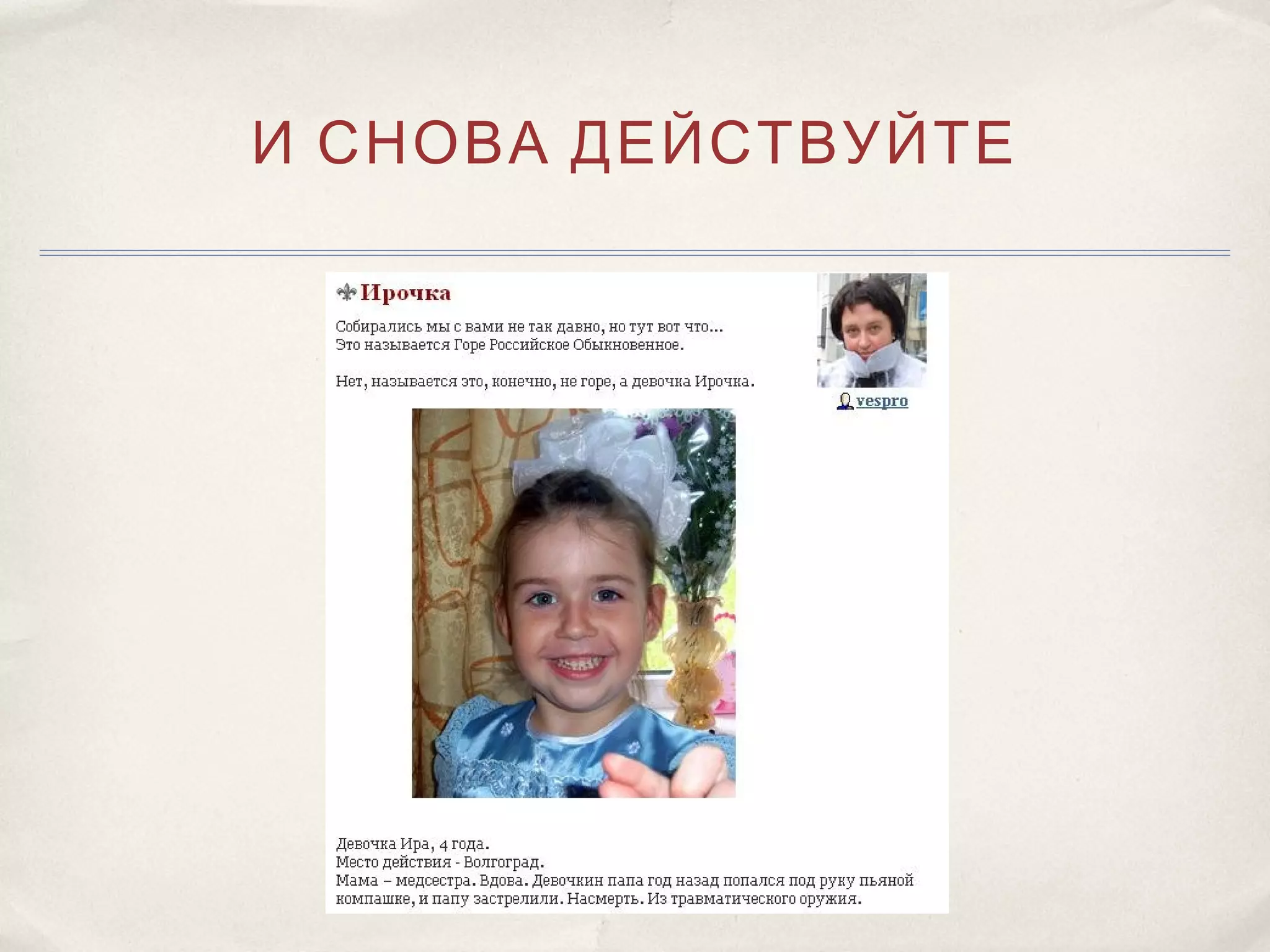 И СНОВА ДЕЙСТВУЙТЕ

Ирочка

Собирались мы с вами не так давно, но тут вот что...
Это называется Горе Российское Обыкновенное.

Нет, называется это, конечно, не горе, а девочка Ирочка.

vespro

Девочка Ира, 4 года.
Место действия - Волгоград.
Мама – медсестра. Вдова. Девочкин папа год назад попался под руку пьяной компашке, и папу застрелили. Насмерть. Из травматического оружия.